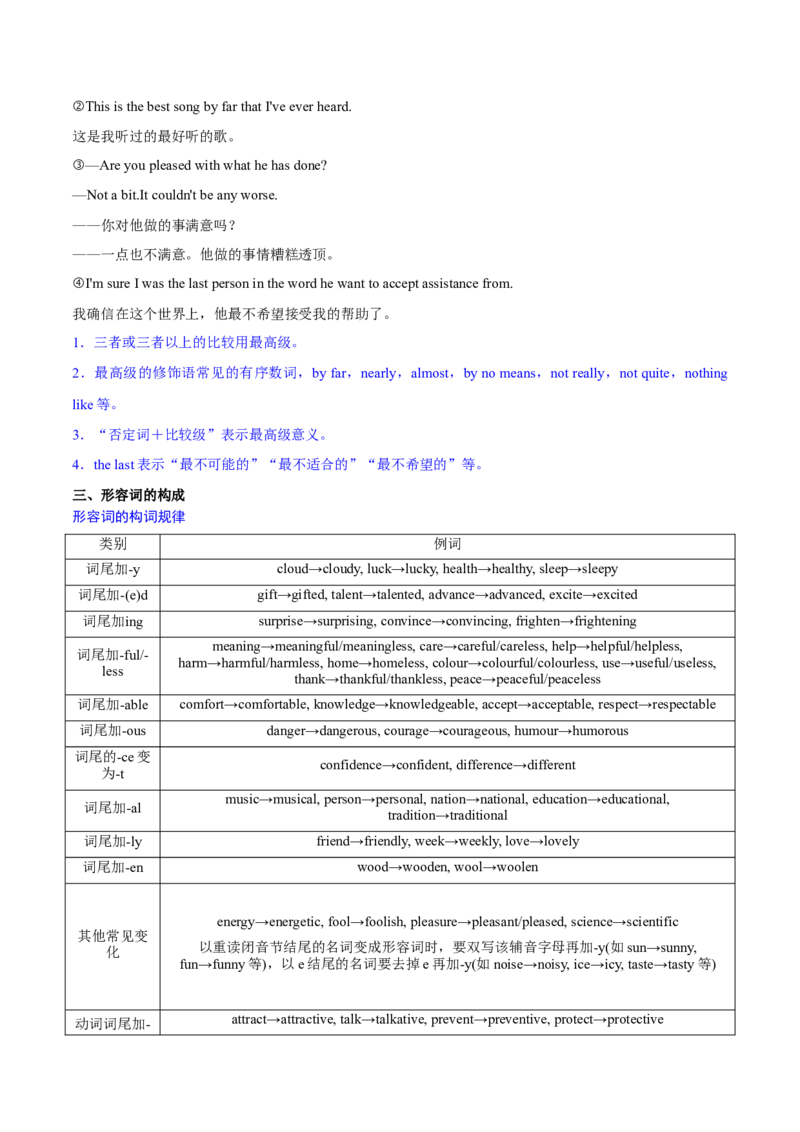 ②This is the best song by far that I've ever heard.

这是我听过的最好听的歌。

③—Are you pleased with what he has done?

—Not a bit.It couldn't be any worse.

——你对他做的事满意吗？

——一点也不满意。他做的事情糟糕透顶。

④I'm sure I was the last person in the word he want to accept assistance from.

我确信在这个世界上，他最不希望接受我的帮助了。

1．三者或三者以上的比较用最高级。

2．最高级的修饰语常见的有序数词，by far，nearly，almost，by no means，not really，not quite，nothing like等。

3．“否定词＋比较级”表示最高级意义。

4．the last表示“最不可能的”“最不适合的”“最不希望的”等。

三、形容词的构成

形容词的构词规律

| 类别 | 例词 |
|---|---|
| 词尾加-y | cloud→cloudy, luck→lucky, health→healthy, sleep→sleepy |
| 词尾加-(e)d | gift→gifted, talent→talented, advance→advanced, excite→excited |
| 词尾加ing | surprise→surprising, convince→convincing, frighten→frightening |
| 词尾加-ful/-less | meaning→meaningful/meaningless, care→careful/careless, help→helpful/helpless, harm→harmful/harmless, home→homeless, colour→colourful/colourless, use→useful/useless, thank→thankful/thankless, peace→peaceful/peaceless |
| 词尾加-able | comfort→comfortable, knowledge→knowledgeable, accept→acceptable, respect→respectable |
| 词尾加-ous | danger→dangerous, courage→courageous, humour→humorous |
| 词尾的-ce变为-t | confidence→confident, difference→different |
| 词尾加-al | music→musical, person→personal, nation→national, education→educational, tradition→traditional |
| 词尾加-ly | friend→friendly, week→weekly, love→lovely |
| 词尾加-en | wood→wooden, wool→woolen |
| 其他常见变化 | energy→energetic, fool→foolish, pleasure→pleasant/pleased, science→scientific 以重读闭音节结尾的名词变成形容词时，要双写该辅音字母再加-y(如sun→sunny, fun→funny等)，以e结尾的名词要去掉e再加-y(如noise→noisy, ice→icy, taste→tasty等) |
| 动词词尾加- | attract→attractive, talk→talkative, prevent→preventive, protect→protective |